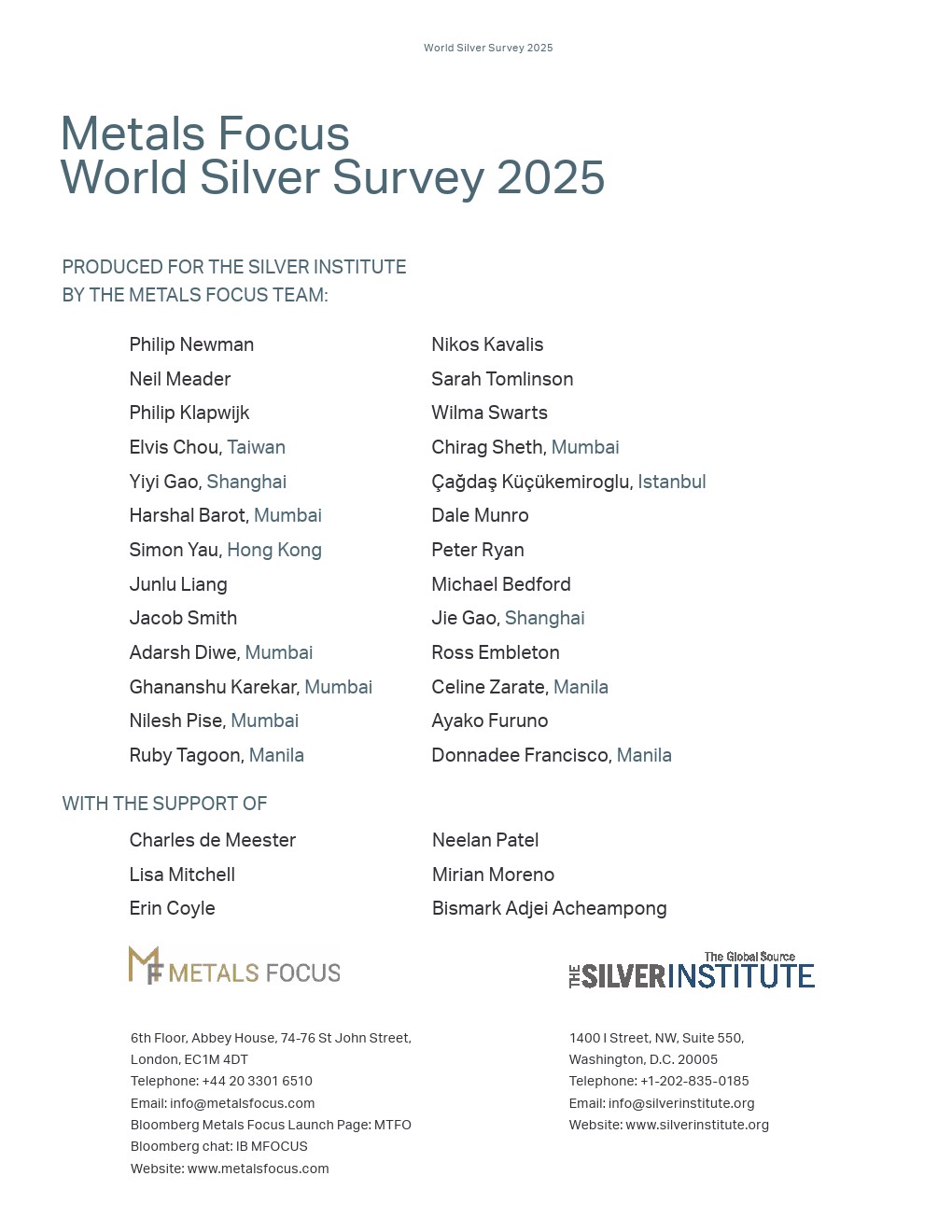 World Silver Survey 2025

Metals Focus
World Silver Survey 2025

PRODUCED FOR THE SILVER INSTITUTE
BY THE METALS FOCUS TEAM:

Philip Newman
Neil Meader
Philip Klapwijk
Elvis Chou, Taiwan
Yiyi Gao, Shanghai
Harshal Barot, Mumbai
Simon Yau, Hong Kong
Junlu Liang
Jacob Smith
Adarsh Diwe, Mumbai
Ghananshu Karekar, Mumbai
Nilesh Pise, Mumbai
Ruby Tagoon, Manila

Nikos Kavalis
Sarah Tomlinson
Wilma Swarts
Chirag Sheth, Mumbai
Çağdaş Küçükemiroglu, Istanbul
Dale Munro
Peter Ryan
Michael Bedford
Jie Gao, Shanghai
Ross Embleton
Celine Zarate, Manila
Ayako Furuno
Donnadee Francisco, Manila

WITH THE SUPPORT OF

Charles de Meester
Lisa Mitchell
Erin Coyle

Neelan Patel
Mirian Moreno
Bismark Adjei Acheampong

MF METALS FOCUS

6th Floor, Abbey House, 74-76 St John Street, London, EC1M 4DT
Telephone: +44 20 3301 6510
Email: info@metalsfocus.com
Bloomberg Metals Focus Launch Page: MTFO
Bloomberg chat: IB MFOCUS
Website: www.metalsfocus.com

The Global Source
THE SILVER INSTITUTE

1400 I Street, NW, Suite 550, Washington, D.C. 20005
Telephone: +1-202-835-0185
Email: info@silverinstitute.org
Website: www.silverinstitute.org